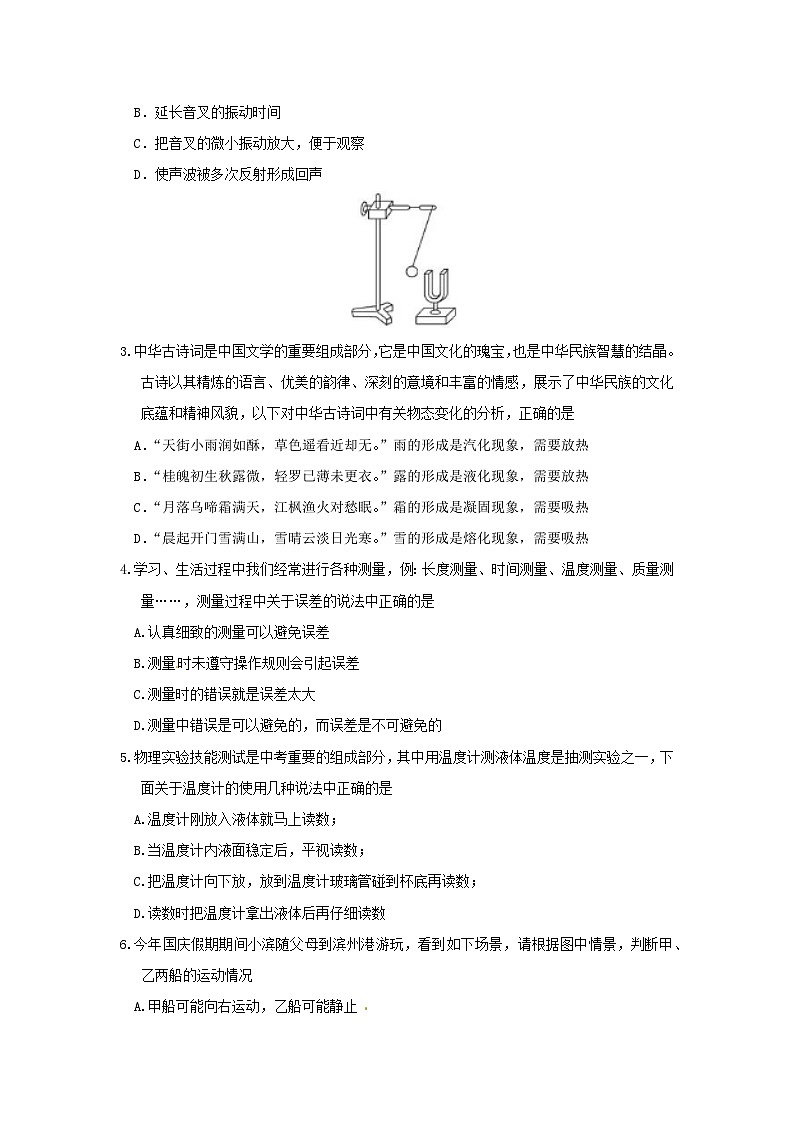 B．延长音叉的振动时间

C．把音叉的微小振动放大，便于观察

D．使声波被多次反射形成回声

3.中华古诗词是中国文学的重要组成部分，它是中国文化的瑰宝，也是中华民族智慧的结晶。古诗以其精炼的语言、优美的韵律、深刻的意境和丰富的情感，展示了中华民族的文化底蕴和精神风貌，以下对中华古诗词中有关物态变化的分析，正确的是

A．“天街小雨润如酥，草色遥看近却无。”雨的形成是汽化现象，需要放热

B．“桂魄初生秋露微，轻罗已薄未更衣。”露的形成是液化现象，需要放热

C．“月落乌啼霜满天，江枫渔火对愁眠。”霜的形成是凝固现象，需要吸热

D．“晨起开门雪满山，雪晴云淡日光寒。”雪的形成是熔化现象，需要吸热

4.学习、生活过程中我们经常进行各种测量，例：长度测量、时间测量、温度测量、质量测量……，测量过程中关于误差的说法中正确的是

A.认真细致的测量可以避免误差

B.测量时未遵守操作规则会引起误差

C.测量时的错误就是误差太大

D.测量中错误是可以避免的，而误差是不可避免的

5.物理实验技能测试是中考重要的组成部分，其中用温度计测液体温度是抽测实验之一，下面关于温度计的使用几种说法中正确的是

A.温度计刚放入液体就马上读数；

B.当温度计内液面稳定后，平视读数；

C.把温度计向下放，放到温度计玻璃管碰到杯底再读数；

D.读数时把温度计拿出液体后再仔细读数

6.今年国庆假期期间小滨随父母到滨州港游玩，看到如下场景，请根据图中情景，判断甲、乙两船的运动情况

A.甲船可能向右运动，乙船可能静止